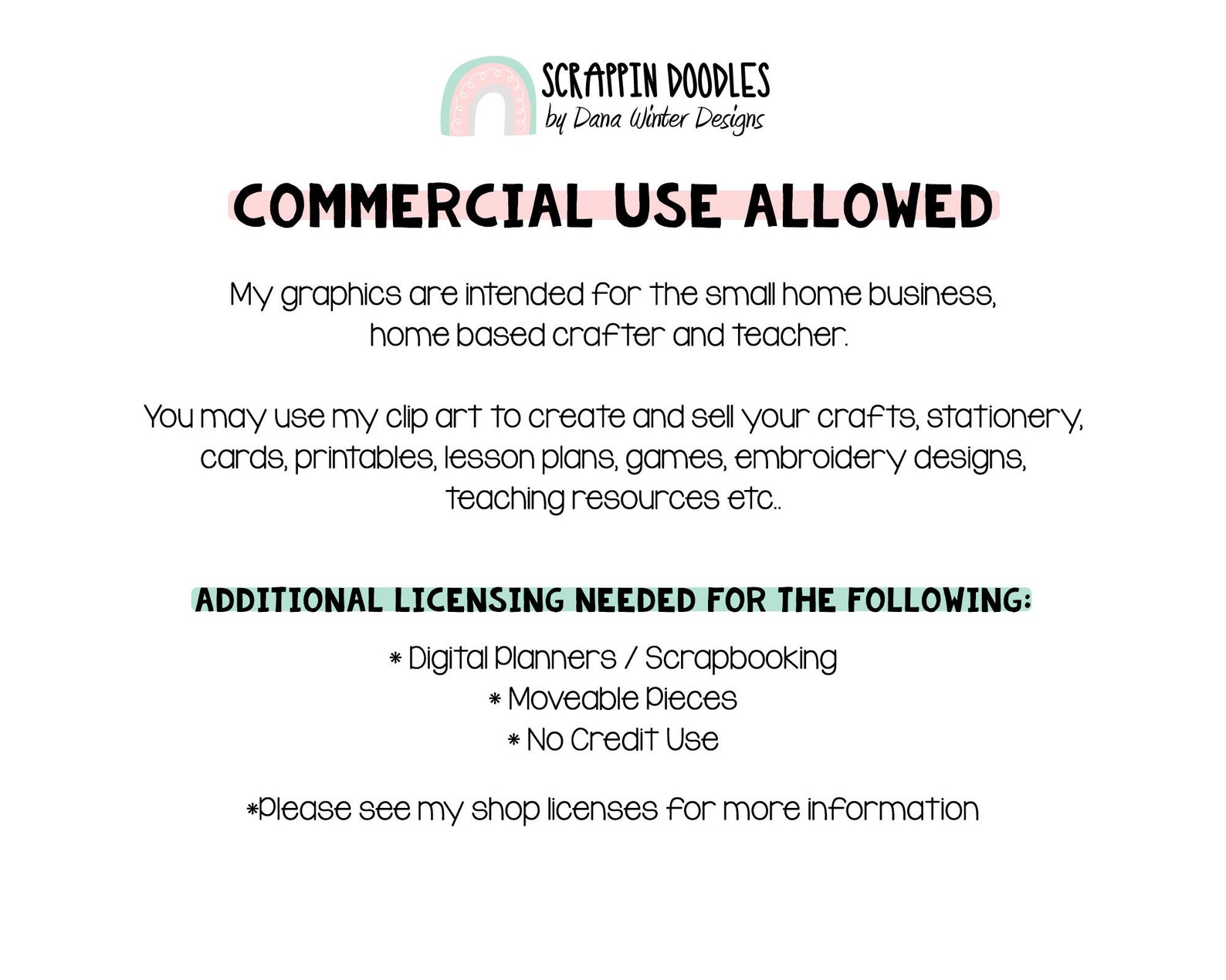 SCRAPPIN DOODLES
by Dana Winter Designs

COMMERCIAL USE ALLOWED

My graphics are intended for the small home business, home based crafter and teacher.

You may use my clip art to create and sell your crafts, stationery, cards, printables, lesson plans, games, embroidery designs, teaching resources etc..

ADDITIONAL LICENSING NEEDED FOR THE FOLLOWING:

* Digital Planners / Scrapbooking
* Moveable Pieces
* No Credit Use

*Please see my shop licenses for more information